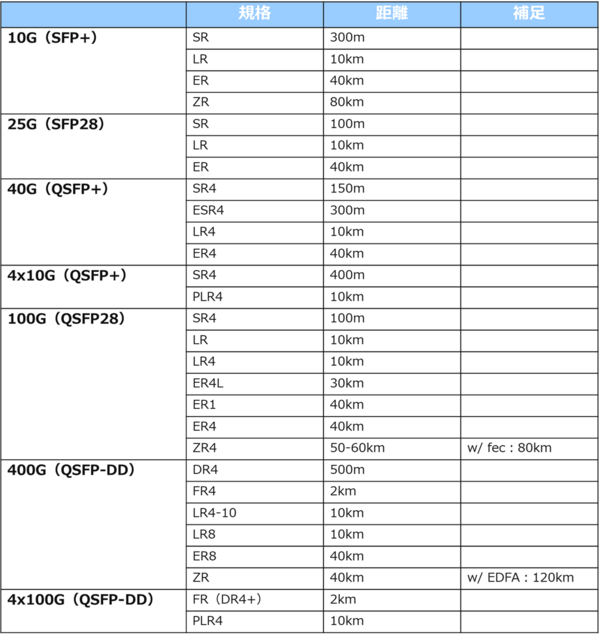 |  | 規格 | 距離 | 補足 |
|---|---|---|---|
| 10G（SFP+） | SR | 300m |  |
|  | LR | 10km |  |
|  | ER | 40km |  |
|  | ZR | 80km |  |
| 25G（SFP28） | SR | 100m |  |
|  | LR | 10km |  |
|  | ER | 40km |  |
| 40G（QSFP+） | SR4 | 150m |  |
|  | ESR4 | 300m |  |
|  | LR4 | 10km |  |
|  | ER4 | 40km |  |
| 4x10G（QSFP+） | SR4 | 400m |  |
|  | PLR4 | 10km |  |
| 100G（QSFP28） | SR4 | 100m |  |
|  | LR | 10km |  |
|  | LR4 | 10km |  |
|  | ER4L | 30km |  |
|  | ER1 | 40km |  |
|  | ER4 | 40km |  |
|  | ZR4 | 50-60km | w/ fec : 80km |
| 400G（QSFP-DD） | DR4 | 500m |  |
|  | FR4 | 2km |  |
|  | LR4-10 | 10km |  |
|  | LR8 | 10km |  |
|  | ER8 | 40km |  |
|  | ZR | 40km | w/ EDFA : 120km |
| 4x100G（QSFP-DD） | FR（DR4+） | 2km |  |
|  | PLR4 | 10km |  |